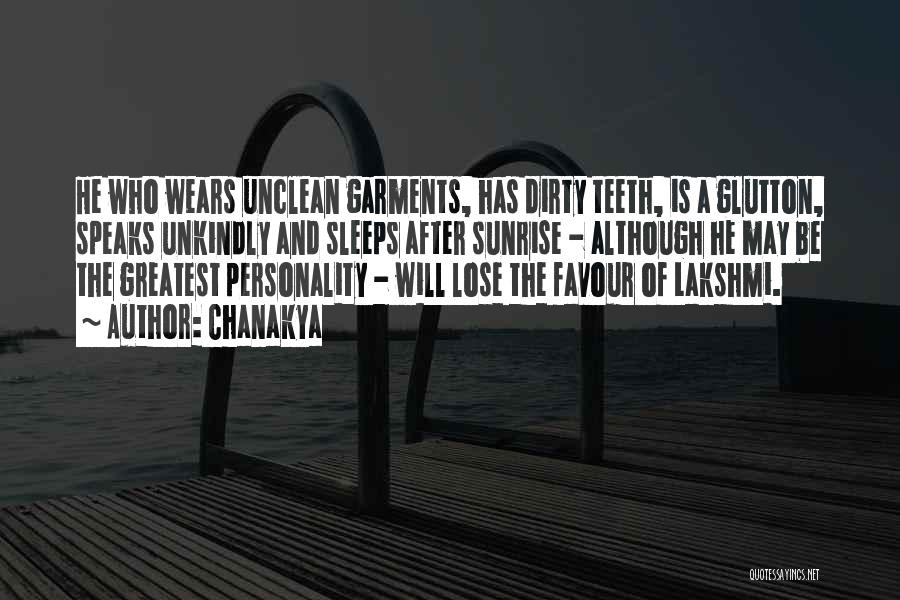 HE WHO WEARS UNCLEAN GARMENTS, HAS DIRTY TEETH, IS A GLUTTON, SPEAKS UNKINDLY AND SLEEPS AFTER SUNRISE - ALTHOUGH HE MAY BE THE GREATEST PERSONALITY - WILL LOSE THE FAVOUR OF LAKSHMI.
~ AUTHOR: CHANAKYA

QUOTESSAYINGS.NET